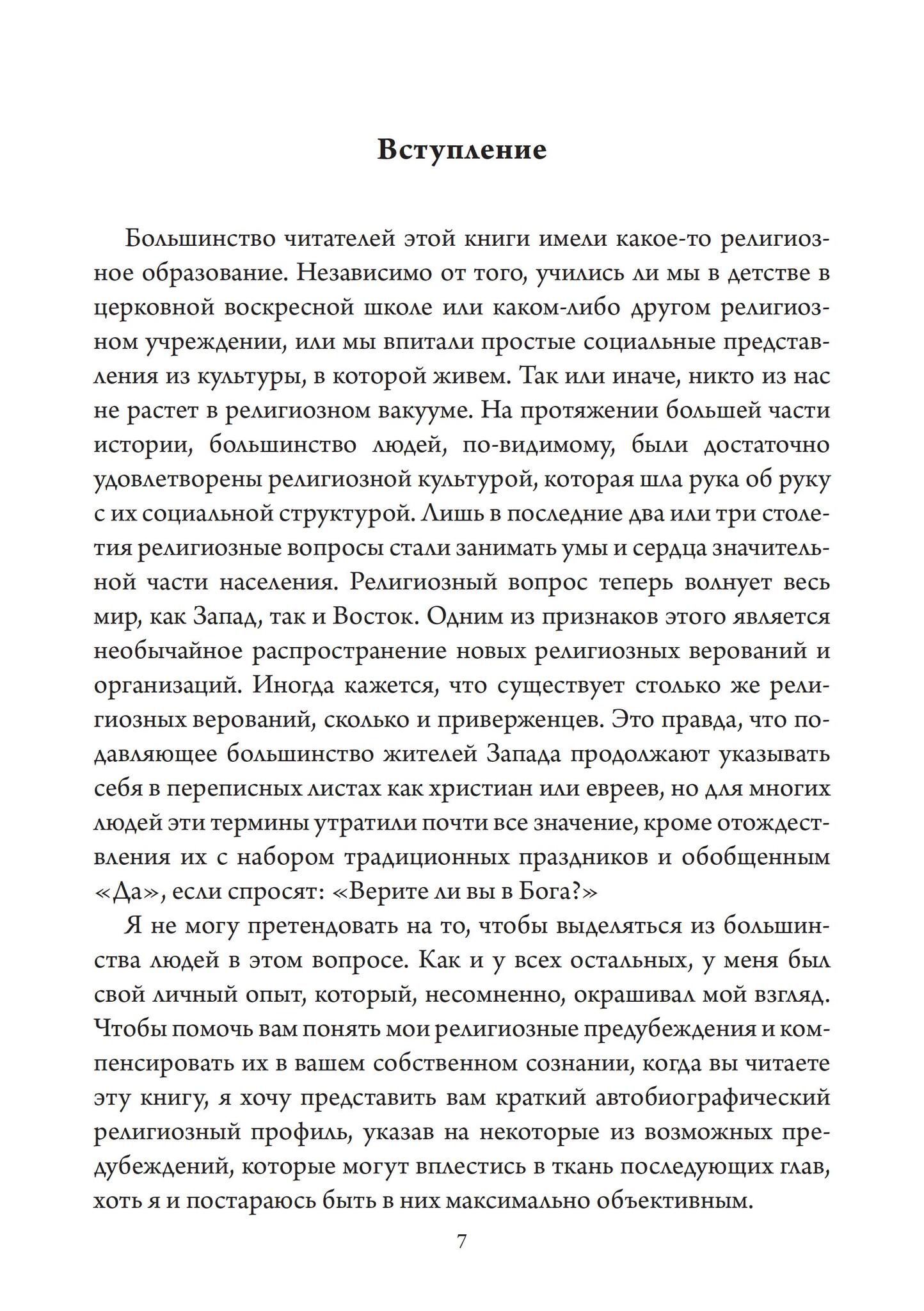 Вступление

Большинство читателей этой книги имели какое-то религиозное образование. Независимо от того, учились ли мы в детстве в церковной воскресной школе или каком-либо другом религиозном учреждении, или мы впитали простые социальные представления из культуры, в которой живем. Так или иначе, никто из нас не растет в религиозном вакууме. На протяжении большей части истории, большинство людей, по-видимому, были достаточно удовлетворены религиозной культурой, которая шла рука об руку с их социальной структурой. Лишь в последние два или три столетия религиозные вопросы стали занимать умы и сердца значительной части населения. Религиозный вопрос теперь волнует весь мир, как Запад, так и Восток. Одним из признаков этого является необычайное распространение новых религиозных верований и организаций. Иногда кажется, что существует столько же религиозных верований, сколько и приверженцев. Это правда, что подавляющее большинство жителей Запада продолжают указывать себя в переписных листах как христиан или евреев, но для многих людей эти термины утратили почти все значение, кроме отождествления их с набором традиционных праздников и обобщенным «Да», если спросят: «Верите ли вы в Бога?»

Я не могу претендовать на то, чтобы выделяться из большинства людей в этом вопросе. Как и у всех остальных, у меня был свой личный опыт, который, несомненно, окрашивал мой взгляд. Чтобы помочь вам понять мои религиозные предубеждения и компенсировать их в вашем собственном сознании, когда вы читаете эту книгу, я хочу представить вам краткий автобиографический религиозный профиль, указав на некоторые из возможных предубеждений, которые могут вплестись в ткань последующих глав, хоть я и постараюсь быть в них максимально объективным.

7